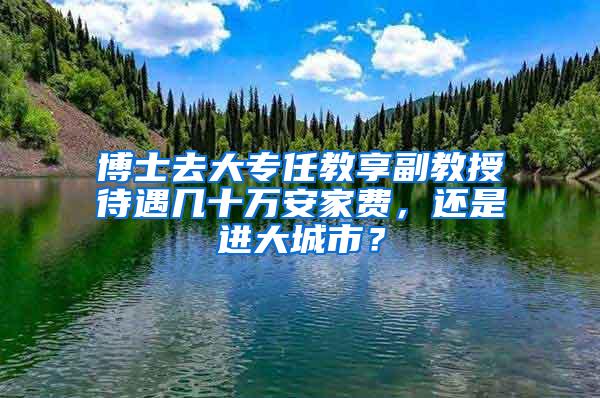 博士去大专任教享副教授待遇几十万安家费，还是进大城市？